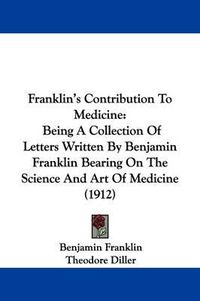 Franklin's Contribution To Medicine:
Being A Collection Of Letters Written By Benjamin Franklin Bearing On The Science And Art Of Medicine (1912)

Benjamin Franklin
Theodore Diller